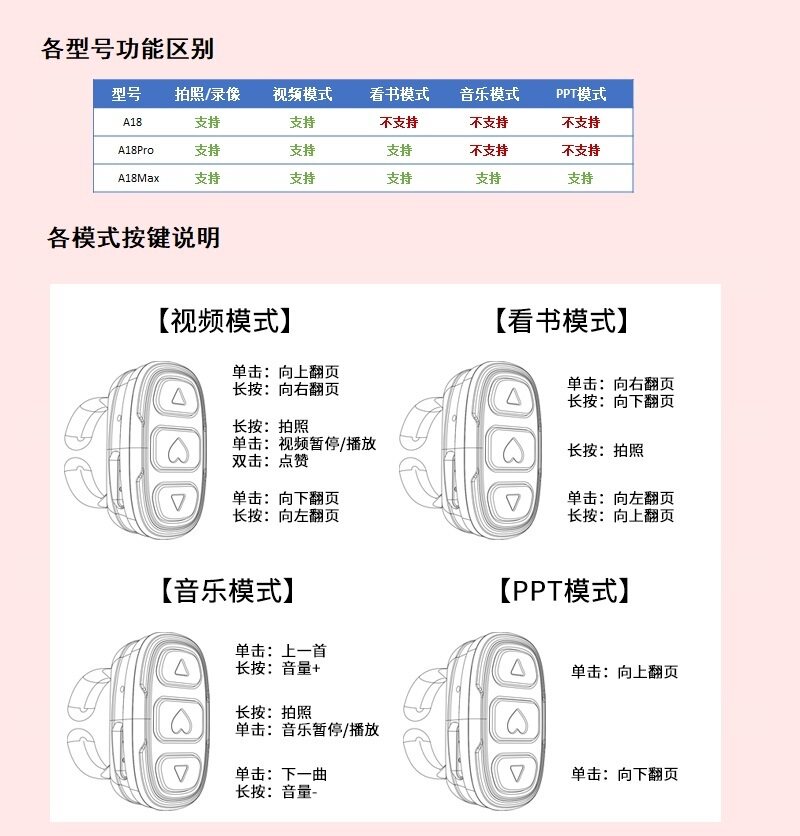 各型号功能区别

| 型号 | 拍照/录像 | 视频模式 | 看书模式 | 音乐模式 | PPT模式 |
|---|---|---|---|---|---|
| A18 | 支持 | 支持 | 不支持 | 不支持 | 不支持 |
| A18Pro | 支持 | 支持 | 支持 | 不支持 | 不支持 |
| A18Max | 支持 | 支持 | 支持 | 支持 | 支持 |

各模式按键说明

【视频模式】

单击：向上翻页
长按：向右翻页

长按：拍照
单击：视频暂停/播放
双击：点赞

单击：向下翻页
长按：向左翻页

【看书模式】

单击：向右翻页
长按：向下翻页

长按：拍照

单击：向左翻页
长按：向上翻页

【音乐模式】

单击：上一首
长按：音量+

长按：拍照
单击：音乐暂停/播放

单击：下一曲
长按：音量-

【PPT模式】

单击：向上翻页

单击：向下翻页